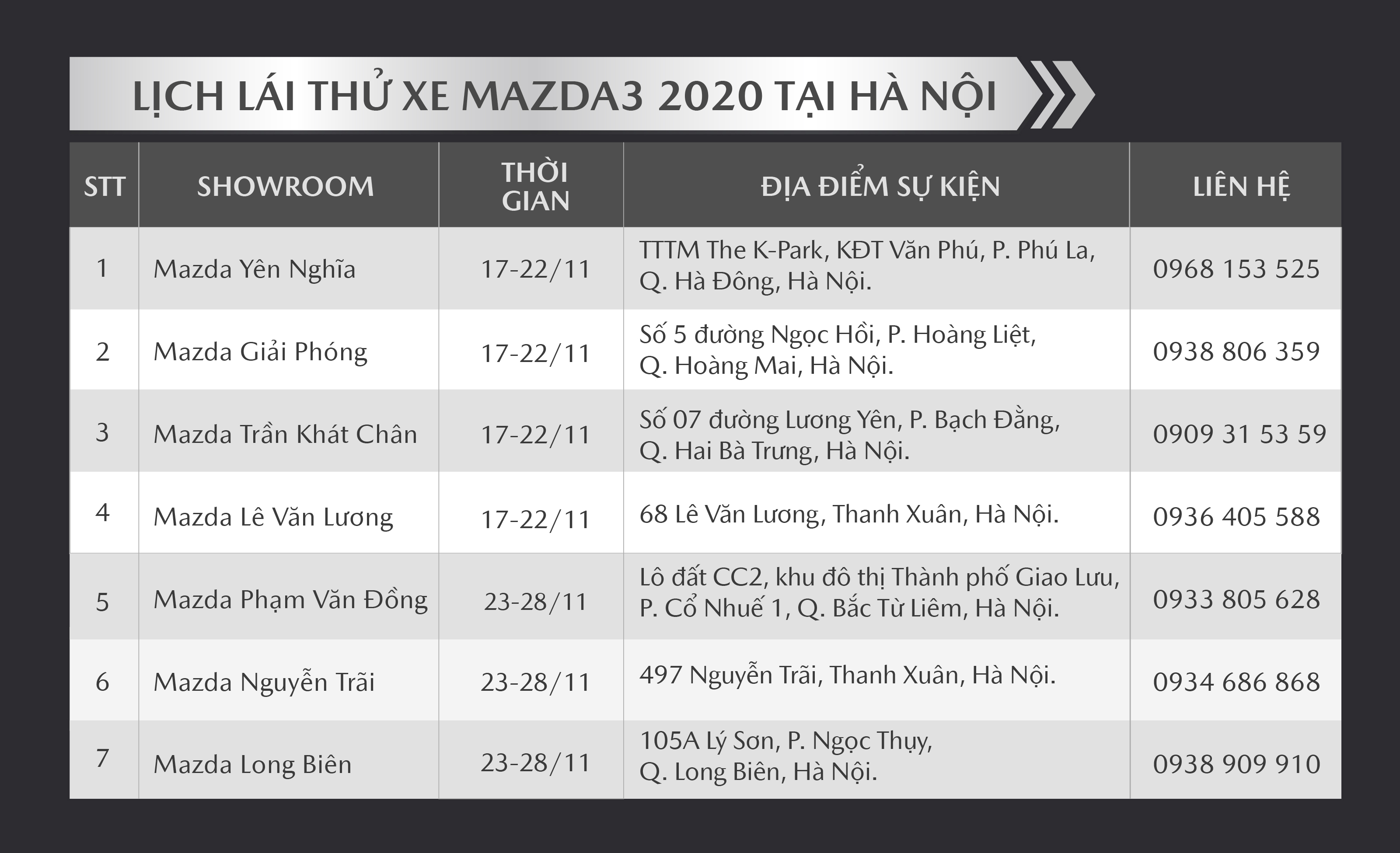 LỊCH LÁI THỬ XE MAZDA3 2020 TẠI HÀ NỘI

| STT | SHOWROOM | THỜI GIAN | ĐỊA ĐIỂM SỰ KIỆN | LIÊN HỆ |
|---|---|---|---|---|
| 1 | Mazda Yên Nghĩa | 17-22/11 | TTTM The K-Park, KĐT Văn Phú, P. Phú La, Q. Hà Đông, Hà Nội. | 0968 153 525 |
| 2 | Mazda Giải Phóng | 17-22/11 | Số 5 đường Ngọc Hồi, P. Hoàng Liệt, Q. Hoàng Mai, Hà Nội. | 0938 806 359 |
| 3 | Mazda Trần Khát Chân | 17-22/11 | Số 07 đường Lương Yên, P. Bạch Đằng, Q. Hai Bà Trưng, Hà Nội. | 0909 31 53 59 |
| 4 | Mazda Lê Văn Lương | 17-22/11 | 68 Lê Văn Lương, Thanh Xuân, Hà Nội. | 0936 405 588 |
| 5 | Mazda Phạm Văn Đồng | 23-28/11 | Lô đất CC2, khu đô thị Thành phố Giao Lưu, P. Cổ Nhuế 1, Q. Bắc Từ Liêm, Hà Nội. | 0933 805 628 |
| 6 | Mazda Nguyễn Trãi | 23-28/11 | 497 Nguyễn Trãi, Thanh Xuân, Hà Nội. | 0934 686 868 |
| 7 | Mazda Long Biên | 23-28/11 | 105A Lý Sơn, P. Ngọc Thụy, Q. Long Biên, Hà Nội. | 0938 909 910 |